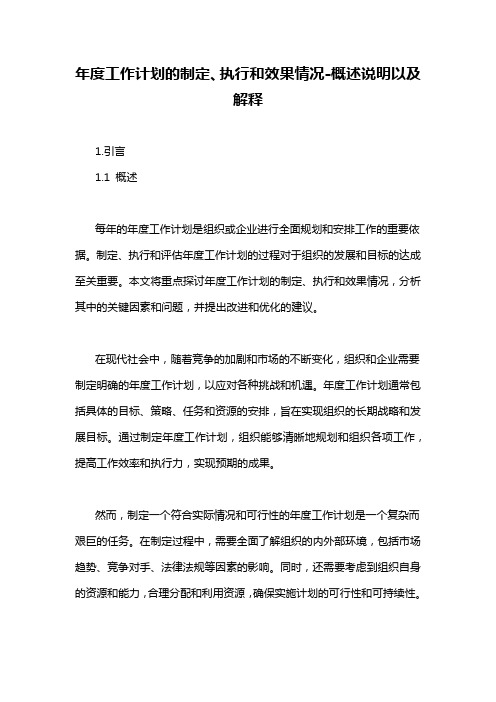 年度工作计划的制定、执行和效果情况-概述说明以及解释

1.引言

1.1 概述

每年的年度工作计划是组织或企业进行全面规划和安排工作的重要依据。制定、执行和评估年度工作计划的过程对于组织的发展和目标的达成至关重要。本文将重点探讨年度工作计划的制定、执行和效果情况，分析其中的关键因素和问题，并提出改进和优化的建议。

在现代社会中，随着竞争的加剧和市场的不断变化，组织和企业需要制定明确的年度工作计划，以应对各种挑战和机遇。年度工作计划通常包括具体的目标、策略、任务和资源的安排，旨在实现组织的长期战略和发展目标。通过制定年度工作计划，组织能够清晰地规划和组织各项工作，提高工作效率和执行力，实现预期的成果。

然而，制定一个符合实际情况和可行性的年度工作计划是一个复杂而艰巨的任务。在制定过程中，需要全面了解组织的内外部环境，包括市场趋势、竞争对手、法律法规等因素的影响。同时，还需要考虑到组织自身的资源和能力，合理分配和利用资源，确保实施计划的可行性和可持续性。